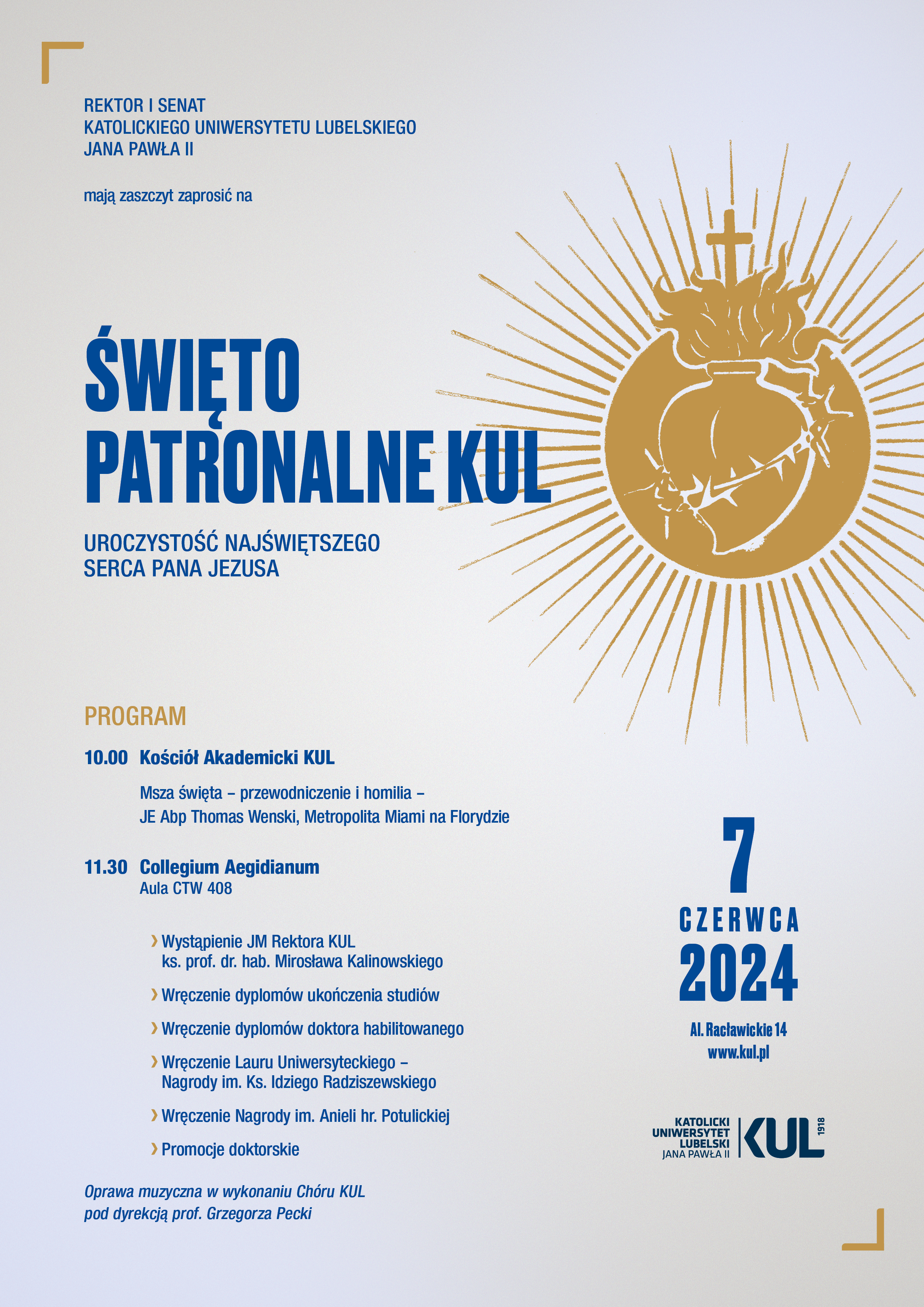 REKTOR I SENAT
KATOLICKIEGO UNIWERSYTETU LUBELSKIEGO
JANA PAWŁA II

mają zaszczyt zaprosić na

ŚWIĘTO PATRONALNE KUL

UROCZYSTOŚĆ NAJŚWIĘTSZEGO SERCA PANA JEZUSA

PROGRAM

10.00 Kościół Akademicki KUL

Msza święta – przewodniczenie i homilia – JE Abp Thomas Wenski, Metropolita Miami na Florydzie

11.30 Collegium Aegidianum
Aula CTW 408

› Wystąpienie JM Rektora KUL ks. prof. dr. hab. Mirosława Kalinowskiego

› Wręczenie dyplomów ukończenia studiów

› Wręczenie dyplomów doktora habilitowanego

› Wręczenie Lauru Uniwersyteckiego – Nagrody im. Ks. Idziego Radziszewskiego

› Wręczenie Nagrody im. Anieli hr. Potulickiej

› Promocje doktorskie

Oprawa muzyczna w wykonaniu Chóru KUL pod dyrekcją prof. Grzegorza Pecki

7
CZERWCA
2024

Al. Racławickie 14
www.kul.pl

KATOLICKI
UNIWERSYTET
LUBELSKI
JANA PAWŁA II
KUL
1918